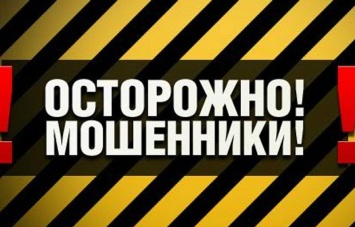 !
ОСТОРОЖНО!
МОШЕННИКИ!
!